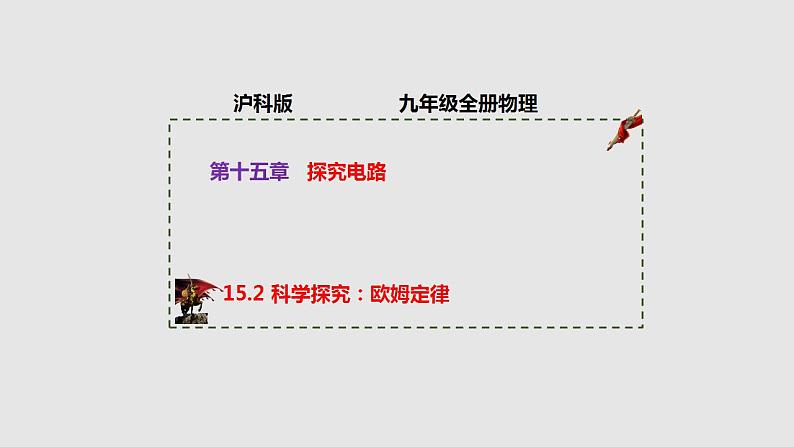 沪科版　　　　九年级全册物理

第十五章　探究电路

15.2 科学探究：欧姆定律